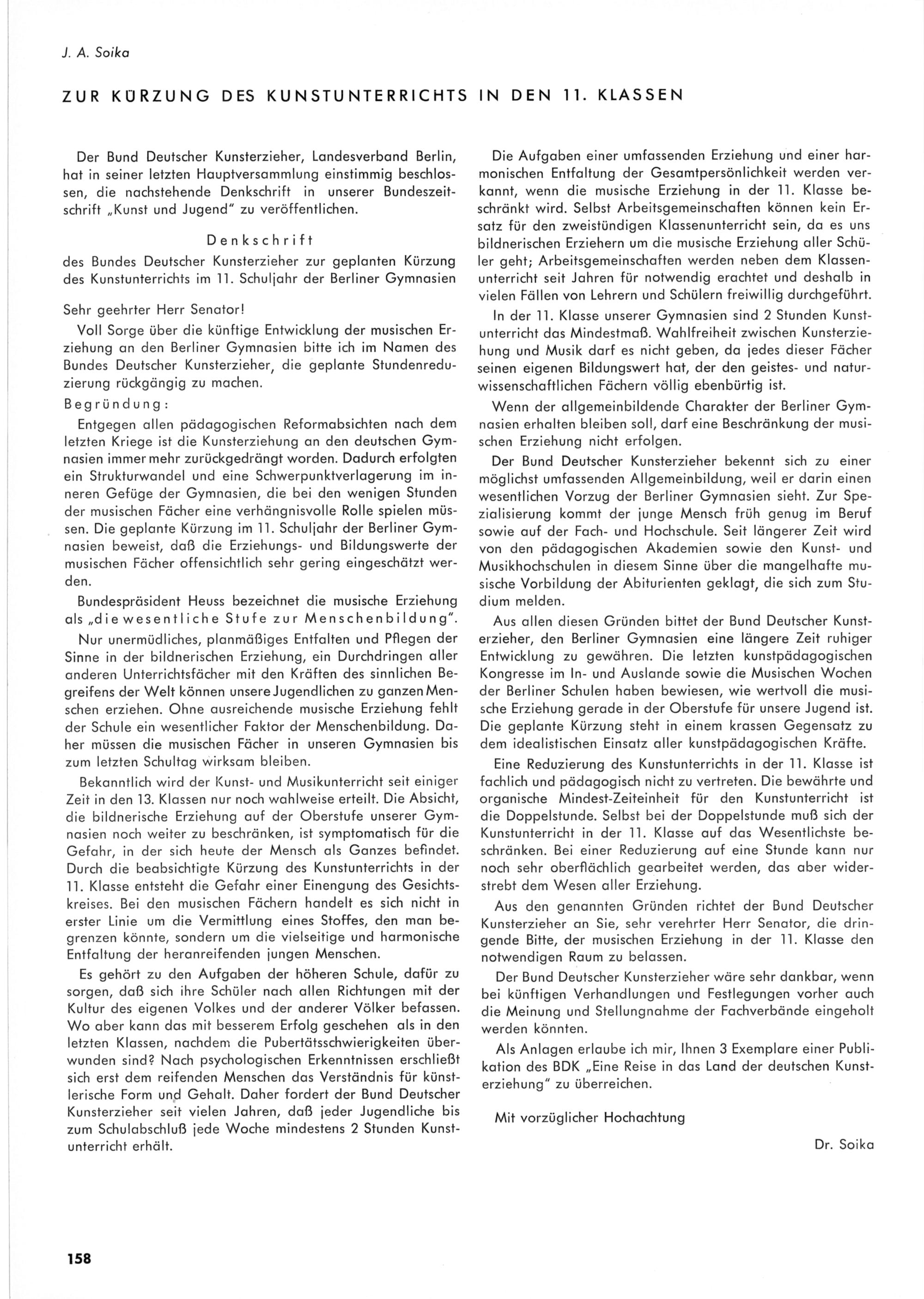 J. A. Soika

ZUR KÜRZUNG DES KUNSTUNTERRICHTS IN DEN 11. KLASSEN

Der Bund Deutscher Kunsterzieher, Landesverband Berlin, hat in seiner letzten Hauptversammlung einstimmig beschlossen, die nachstehende Denkschrift in unserer Bundeszeitschrift „Kunst und Jugend" zu veröffentlichen.

Denkschrift
des Bundes Deutscher Kunsterzieher zur geplanten Kürzung des Kunstunterrichts im 11. Schuljahr der Berliner Gymnasien

Sehr geehrter Herr Senator!

Voll Sorge über die künftige Entwicklung der musischen Erziehung an den Berliner Gymnasien bitte ich im Namen des Bundes Deutscher Kunsterzieher, die geplante Stundenreduzierung rückgängig zu machen.

Begründung:

Entgegen allen pädagogischen Reformabsichten nach dem letzten Kriege ist die Kunsterziehung an den deutschen Gymnasien immer mehr zurückgedrängt worden. Dadurch erfolgten ein Strukturwandel und eine Schwerpunktverlagerung im inneren Gefüge der Gymnasien, die bei den wenigen Stunden der musischen Fächer eine verhängnisvolle Rolle spielen müssen. Die geplante Kürzung im 11. Schuljahr der Berliner Gymnasien beweist, daß die Erziehungs- und Bildungswerte der musischen Fächer offensichtlich sehr gering eingeschätzt werden.

Bundespräsident Heuss bezeichnet die musische Erziehung als „die wesentliche Stufe zur Menschenbildung".

Nur unermüdliches, planmäßiges Entfalten und Pflegen der Sinne in der bildnerischen Erziehung, ein Durchdringen aller anderen Unterrichtsfächer mit den Kräften des sinnlichen Begreifens der Welt können unsere Jugendlichen zu ganzen Menschen erziehen. Ohne ausreichende musische Erziehung fehlt der Schule ein wesentlicher Faktor der Menschenbildung. Daher müssen die musischen Fächer in unseren Gymnasien bis zum letzten Schultag wirksam bleiben.

Bekanntlich wird der Kunst- und Musikunterricht seit einiger Zeit in den 13. Klassen nur noch wahlweise erteilt. Die Absicht, die bildnerische Erziehung auf der Oberstufe unserer Gymnasien noch weiter zu beschränken, ist symptomatisch für die Gefahr, in der sich heute der Mensch als Ganzes befindet. Durch die beabsichtigte Kürzung des Kunstunterrichts in der 11. Klasse entsteht die Gefahr einer Einengung des Gesichtskreises. Bei den musischen Fächern handelt es sich nicht in erster Linie um die Vermittlung eines Stoffes, den man begrenzen könnte, sondern um die vielseitige und harmonische Entfaltung der heranreifenden jungen Menschen.

Es gehört zu den Aufgaben der höheren Schule, dafür zu sorgen, daß sich ihre Schüler nach allen Richtungen mit der Kultur des eigenen Volkes und der anderer Völker befassen. Wo aber kann das mit besserem Erfolg geschehen als in den letzten Klassen, nachdem die Pubertätsschwierigkeiten überwunden sind? Nach psychologischen Erkenntnissen erschließt sich erst dem reifenden Menschen das Verständnis für künstlerische Form und Gehalt. Daher fordert der Bund Deutscher Kunsterzieher seit vielen Jahren, daß jeder Jugendliche bis zum Schulabschluß jede Woche mindestens 2 Stunden Kunstunterricht erhält.

Die Aufgaben einer umfassenden Erziehung und einer harmonischen Entfaltung der Gesamtpersönlichkeit werden verkannt, wenn die musische Erziehung in der 11. Klasse beschränkt wird. Selbst Arbeitsgemeinschaften können kein Ersatz für den zweistündigen Klassenunterricht sein, da es uns bildnerischen Erziehern um die musische Erziehung aller Schüler geht; Arbeitsgemeinschaften werden neben dem Klassenunterricht seit Jahren für notwendig erachtet und deshalb in vielen Fällen von Lehrern und Schülern freiwillig durchgeführt.

In der 11. Klasse unserer Gymnasien sind 2 Stunden Kunstunterricht das Mindestmaß. Wahlfreiheit zwischen Kunsterziehung und Musik darf es nicht geben, da jedes dieser Fächer seinen eigenen Bildungswert hat, der den geistes- und naturwissenschaftlichen Fächern völlig ebenbürtig ist.

Wenn der allgemeinbildende Charakter der Berliner Gymnasien erhalten bleiben soll, darf eine Beschränkung der musischen Erziehung nicht erfolgen.

Der Bund Deutscher Kunsterzieher bekennt sich zu einer möglichst umfassenden Allgemeinbildung, weil er darin einen wesentlichen Vorzug der Berliner Gymnasien sieht. Zur Spezialisierung kommt der junge Mensch früh genug im Beruf sowie auf der Fach- und Hochschule. Seit längerer Zeit wird von den pädagogischen Akademien sowie den Kunst- und Musikhochschulen in diesem Sinne über die mangelhafte musische Vorbildung der Abiturienten geklagt, die sich zum Studium melden.

Aus allen diesen Gründen bittet der Bund Deutscher Kunsterzieher, den Berliner Gymnasien eine längere Zeit ruhiger Entwicklung zu gewähren. Die letzten kunstpädagogischen Kongresse im In- und Auslande sowie die Musischen Wochen der Berliner Schulen haben bewiesen, wie wertvoll die musische Erziehung gerade in der Oberstufe für unsere Jugend ist. Die geplante Kürzung steht in einem krassen Gegensatz zu dem idealistischen Einsatz aller kunstpädagogischen Kräfte.

Eine Reduzierung des Kunstunterrichts in der 11. Klasse ist fachlich und pädagogisch nicht zu vertreten. Die bewährte und organische Mindest-Zeiteinheit für den Kunstunterricht ist die Doppelstunde. Selbst bei der Doppelstunde muß sich der Kunstunterricht in der 11. Klasse auf das Wesentlichste beschränken. Bei einer Reduzierung auf eine Stunde kann nur noch sehr oberflächlich gearbeitet werden, das aber widerstrebt dem Wesen aller Erziehung.

Aus den genannten Gründen richtet der Bund Deutscher Kunsterzieher an Sie, sehr verehrter Herr Senator, die dringende Bitte, der musischen Erziehung in der 11. Klasse den notwendigen Raum zu belassen.

Der Bund Deutscher Kunsterzieher wäre sehr dankbar, wenn bei künftigen Verhandlungen und Festlegungen vorher auch die Meinung und Stellungnahme der Fachverbände eingeholt werden könnten.

Als Anlagen erlaube ich mir, Ihnen 3 Exemplare einer Publikation des BDK „Eine Reise in das Land der deutschen Kunsterziehung" zu überreichen.

Mit vorzüglicher Hochachtung

Dr. Soika

158